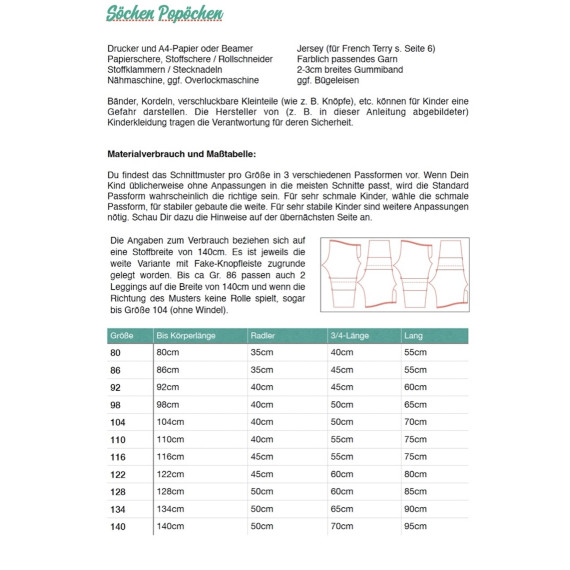 Söchen Popöchen

Drucker und A4-Papier oder Beamer
Papierschere, Stoffschere / Rollschneider
Stoffklammern / Stecknadeln
Nähmaschine, ggf. Overlockmaschine

Jersey (für French Terry s. Seite 6)
Farblich passendes Garn
2-3cm breites Gummiband
ggf. Bügeleisen

Bänder, Kordeln, verschluckbare Kleinteile (wie z. B. Knöpfe), etc. können für Kinder eine Gefahr darstellen. Die Hersteller von (z. B. in dieser Anleitung abgebildeter) Kinderkleidung tragen die Verantwortung für deren Sicherheit.

Materialverbrauch und Maßtabelle:

Du findest das Schnittmuster pro Größe in 3 verschiedenen Passformen vor. Wenn Dein Kind üblicherweise ohne Anpassungen in die meisten Schnitte passt, wird die Standard Passform wahrscheinlich die richtige sein. Für sehr schmale Kinder, wähle die schmale Passform, für stabiler gebaute die weite. Für sehr stabile Kinder sind weitere Anpassungen nötig. Schau Dir dazu die Hinweise auf der übernächsten Seite an.

Die Angaben zum Verbrauch beziehen sich auf eine Stoffbreite von 140cm. Es ist jeweils die weite Variante mit Fake-Knopfleiste zugrunde gelegt worden. Bis ca Gr. 86 passen auch 2 Leggings auf die Breite von 140cm und wenn die Richtung des Musters keine Rolle spielt, sogar bis Größe 104 (ohne Windel).

| Größe | Bis Körperlänge | Radler | 3/4-Länge | Lang |
|---|---|---|---|---|
| 80 | 80cm | 35cm | 40cm | 55cm |
| 86 | 86cm | 35cm | 45cm | 55cm |
| 92 | 92cm | 40cm | 45cm | 60cm |
| 98 | 98cm | 40cm | 50cm | 65cm |
| 104 | 104cm | 40cm | 50cm | 70cm |
| 110 | 110cm | 40cm | 55cm | 75cm |
| 116 | 116cm | 45cm | 55cm | 75cm |
| 122 | 122cm | 45cm | 60cm | 80cm |
| 128 | 128cm | 50cm | 60cm | 85cm |
| 134 | 134cm | 50cm | 65cm | 90cm |
| 140 | 140cm | 50cm | 70cm | 95cm |